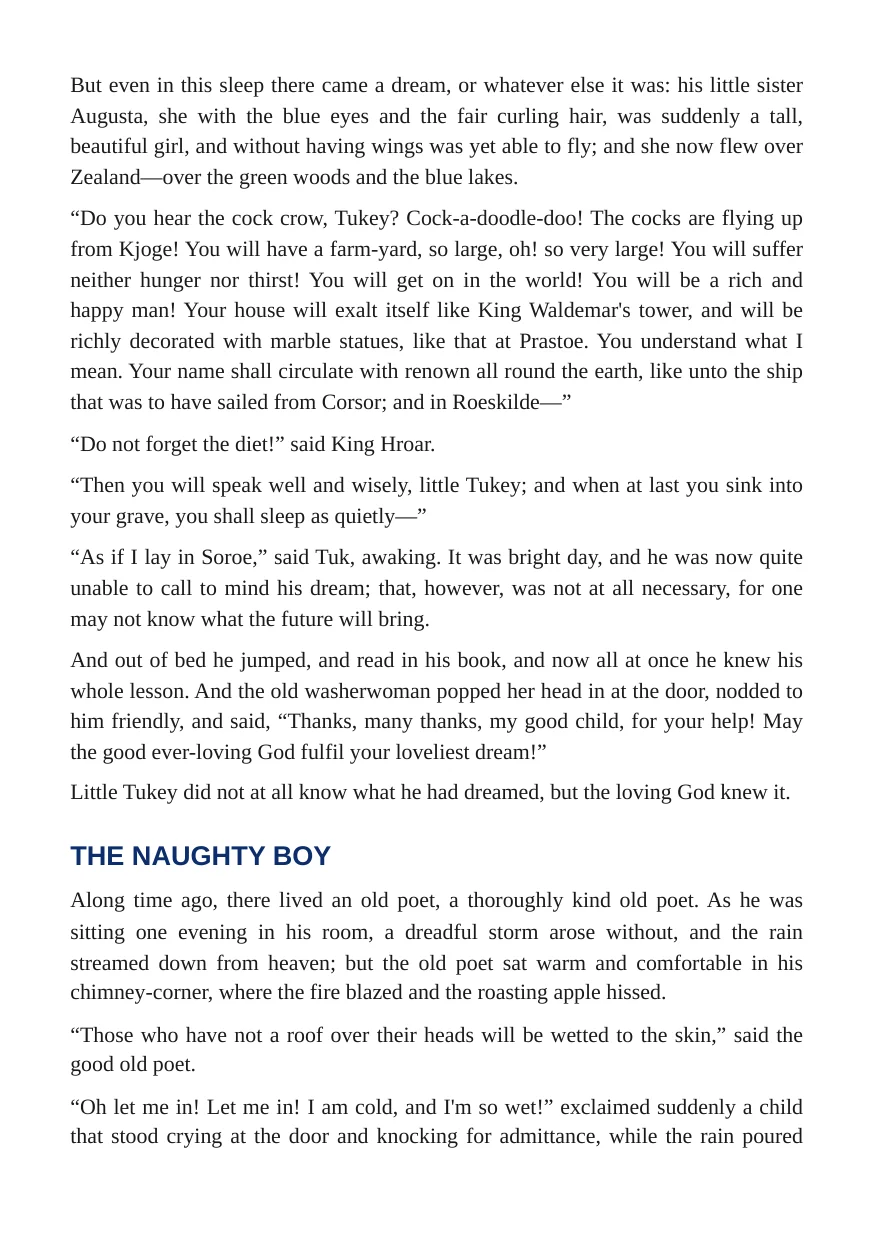 But even in this sleep there came a dream, or whatever else it was: his little sister Augusta, she with the blue eyes and the fair curling hair, was suddenly a tall, beautiful girl, and without having wings was yet able to fly; and she now flew over Zealand—over the green woods and the blue lakes.

"Do you hear the cock crow, Tukey? Cock-a-doodle-doo! The cocks are flying up from Kjoge! You will have a farm-yard, so large, oh! so very large! You will suffer neither hunger nor thirst! You will get on in the world! You will be a rich and happy man! Your house will exalt itself like King Waldemar's tower, and will be richly decorated with marble statues, like that at Prastoe. You understand what I mean. Your name shall circulate with renown all round the earth, like unto the ship that was to have sailed from Corsor; and in Roeskilde—"

"Do not forget the diet!" said King Hroar.

"Then you will speak well and wisely, little Tukey; and when at last you sink into your grave, you shall sleep as quietly—"

"As if I lay in Soroe," said Tuk, awaking. It was bright day, and he was now quite unable to call to mind his dream; that, however, was not at all necessary, for one may not know what the future will bring.

And out of bed he jumped, and read in his book, and now all at once he knew his whole lesson. And the old washerwoman popped her head in at the door, nodded to him friendly, and said, "Thanks, many thanks, my good child, for your help! May the good ever-loving God fulfil your loveliest dream!"

Little Tukey did not at all know what he had dreamed, but the loving God knew it.

THE NAUGHTY BOY

Along time ago, there lived an old poet, a thoroughly kind old poet. As he was sitting one evening in his room, a dreadful storm arose without, and the rain streamed down from heaven; but the old poet sat warm and comfortable in his chimney-corner, where the fire blazed and the roasting apple hissed.

"Those who have not a roof over their heads will be wetted to the skin," said the good old poet.

"Oh let me in! Let me in! I am cold, and I'm so wet!" exclaimed suddenly a child that stood crying at the door and knocking for admittance, while the rain poured